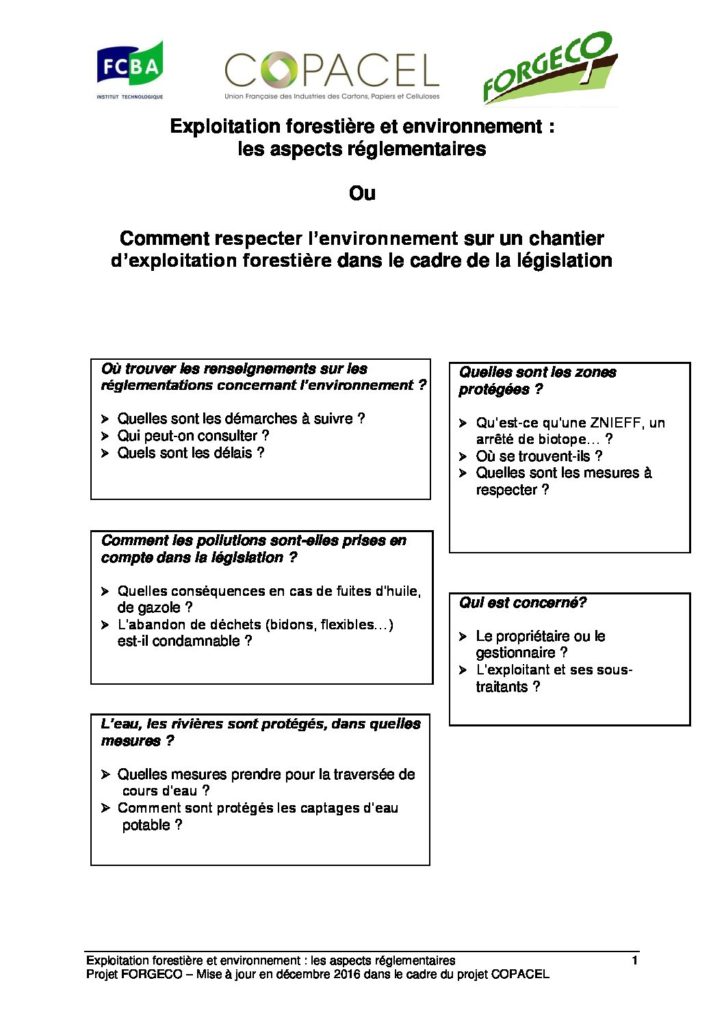 FCBA
INSTITUT TECHNOLOGIQUE

COPACEL
Union Française des Industries des Cartons, Papiers et Celluloses

FORGECO

Exploitation forestière et environnement : les aspects réglementaires

Ou

Comment respecter l'environnement sur un chantier d'exploitation forestière dans le cadre de la législation

Où trouver les renseignements sur les réglementations concernant l'environnement ?

➤ Quelles sont les démarches à suivre ?
➤ Qui peut-on consulter ?
➤ Quels sont les délais ?

Comment les pollutions sont-elles prises en compte dans la législation ?

➤ Quelles conséquences en cas de fuites d'huile, de gazole ?
➤ L'abandon de déchets (bidons, flexibles…) est-il condamnable ?

L'eau, les rivières sont protégés, dans quelles mesures ?

➤ Quelles mesures prendre pour la traversée de cours d'eau ?
➤ Comment sont protégés les captages d'eau potable ?

Quelles sont les zones protégées ?

➤ Qu'est-ce qu'une ZNIEFF, un arrêté de biotope… ?
➤ Où se trouvent-ils ?
➤ Quelles sont les mesures à respecter ?

Qui est concerné?

➤ Le propriétaire ou le gestionnaire ?
➤ L'exploitant et ses sous-traitants ?

Exploitation forestière et environnement : les aspects réglementaires 1
Projet FORGECO – Mise à jour en décembre 2016 dans le cadre du projet COPACEL